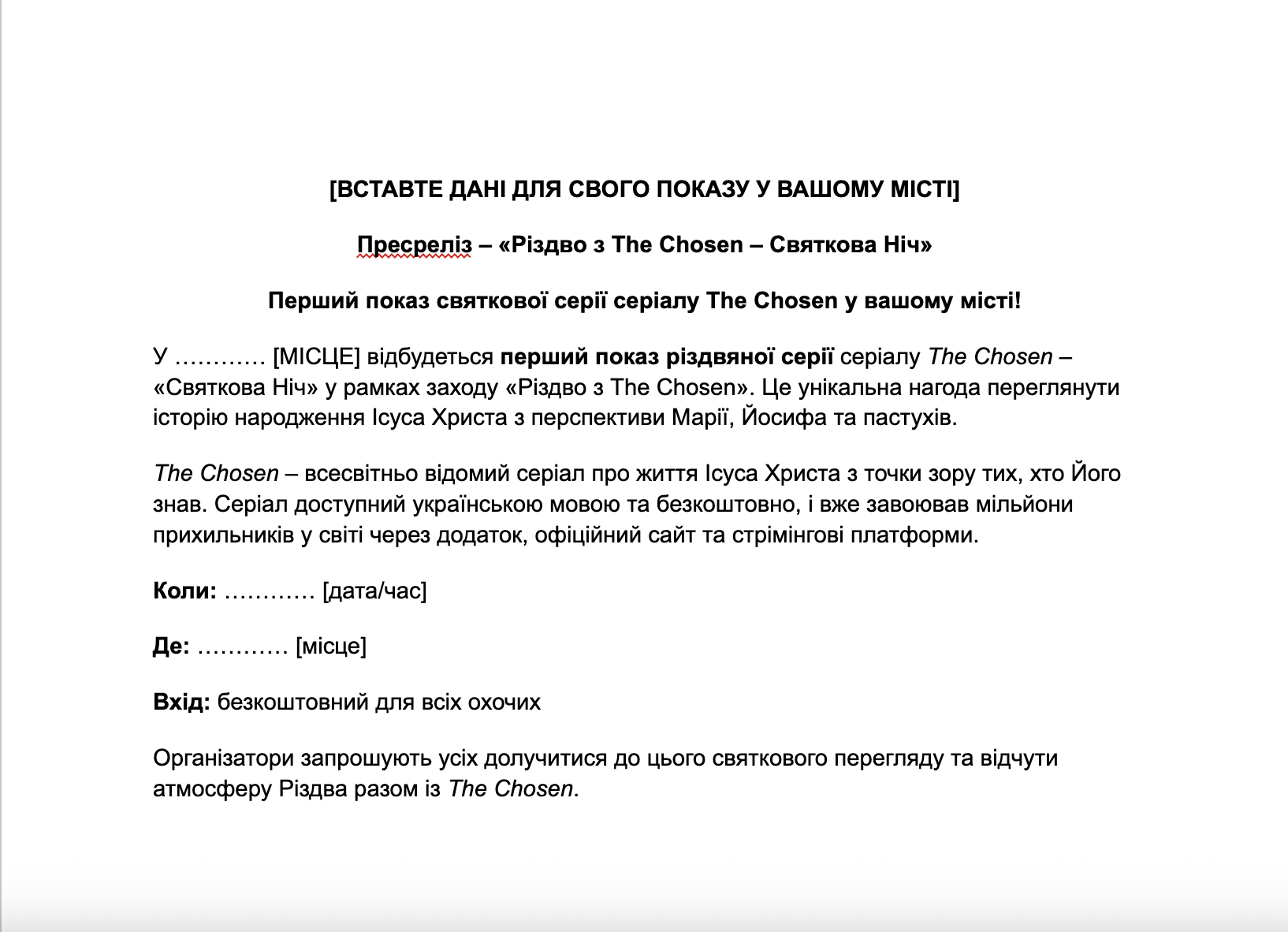 [ВСТАВТЕ ДАНІ ДЛЯ СВОГО ПОКАЗУ У ВАШОМУ МІСТІ]

Пресреліз – «Різдво з The Chosen – Святкова Ніч»

Перший показ святкової серії серіалу The Chosen у вашому місті!

У ………… [МІСЦЕ] відбудеться перший показ різдвяної серії серіалу The Chosen – «Святкова Ніч» у рамках заходу «Різдво з The Chosen». Це унікальна нагода переглянути історію народження Ісуса Христа з перспективи Марії, Йосифа та пастухів.

The Chosen – всесвітньо відомий серіал про життя Ісуса Христа з точки зору тих, хто Його знав. Серіал доступний українською мовою та безкоштовно, і вже завоював мільйони прихильників у світі через додаток, офіційний сайт та стрімінгові платформи.

Коли: ………… [дата/час]

Де: ………… [місце]

Вхід: безкоштовний для всіх охочих

Організатори запрошують усіх долучитися до цього святкового перегляду та відчути атмосферу Різдва разом із The Chosen.